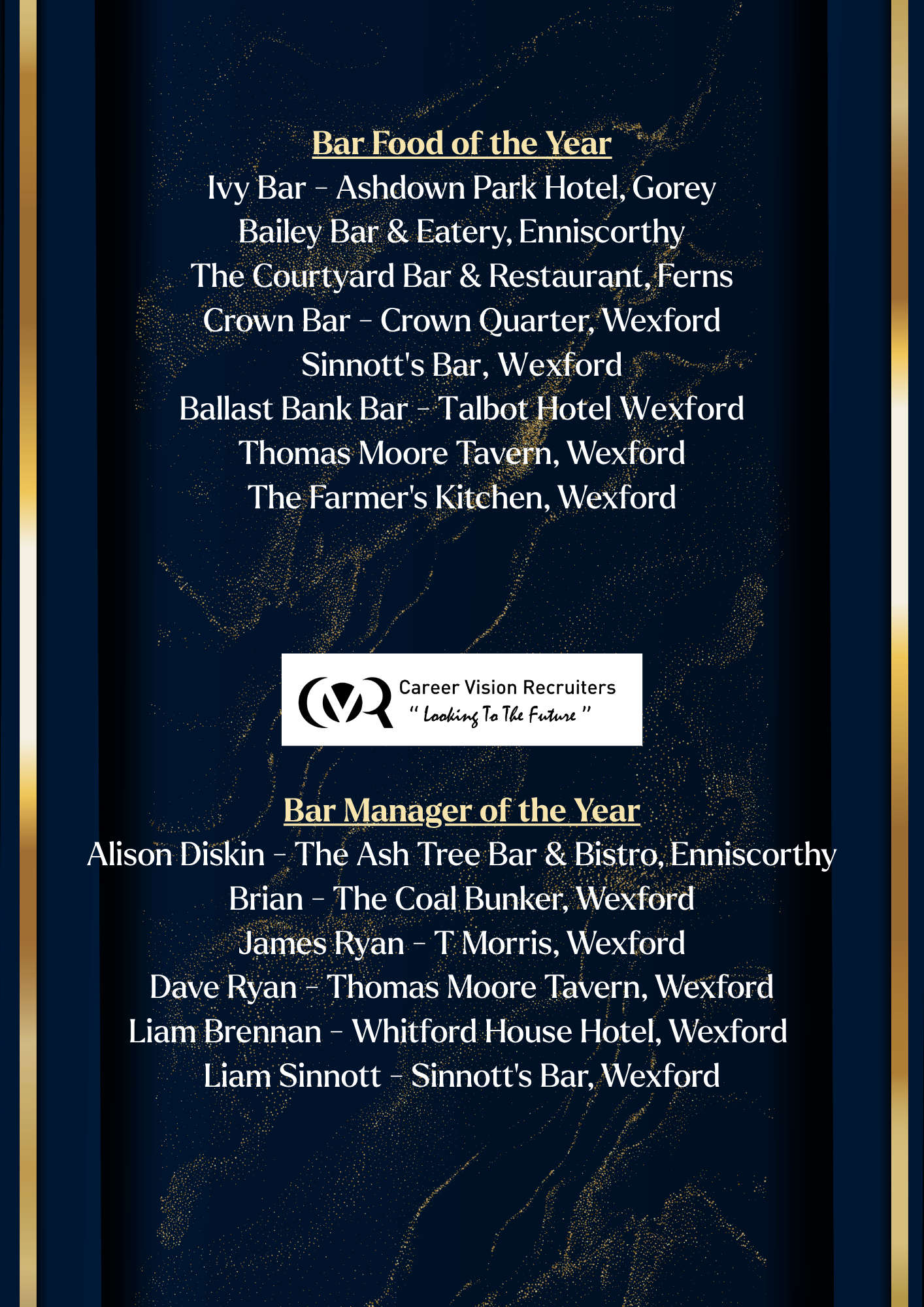 Bar Food of the Year
Ivy Bar - Ashdown Park Hotel, Gorey
Bailey Bar & Eatery, Enniscorthy
The Courtyard Bar & Restaurant, Ferns
Crown Bar - Crown Quarter, Wexford
Sinnott's Bar, Wexford
Ballast Bank Bar - Talbot Hotel Wexford
Thomas Moore Tavern, Wexford
The Farmer's Kitchen, Wexford

CVR
Career Vision Recruiters
" Looking To The Future "

Bar Manager of the Year
Alison Diskin - The Ash Tree Bar & Bistro, Enniscorthy
Brian - The Coal Bunker, Wexford
James Ryan - T Morris, Wexford
Dave Ryan - Thomas Moore Tavern, Wexford
Liam Brennan - Whitford House Hotel, Wexford
Liam Sinnott - Sinnott's Bar, Wexford